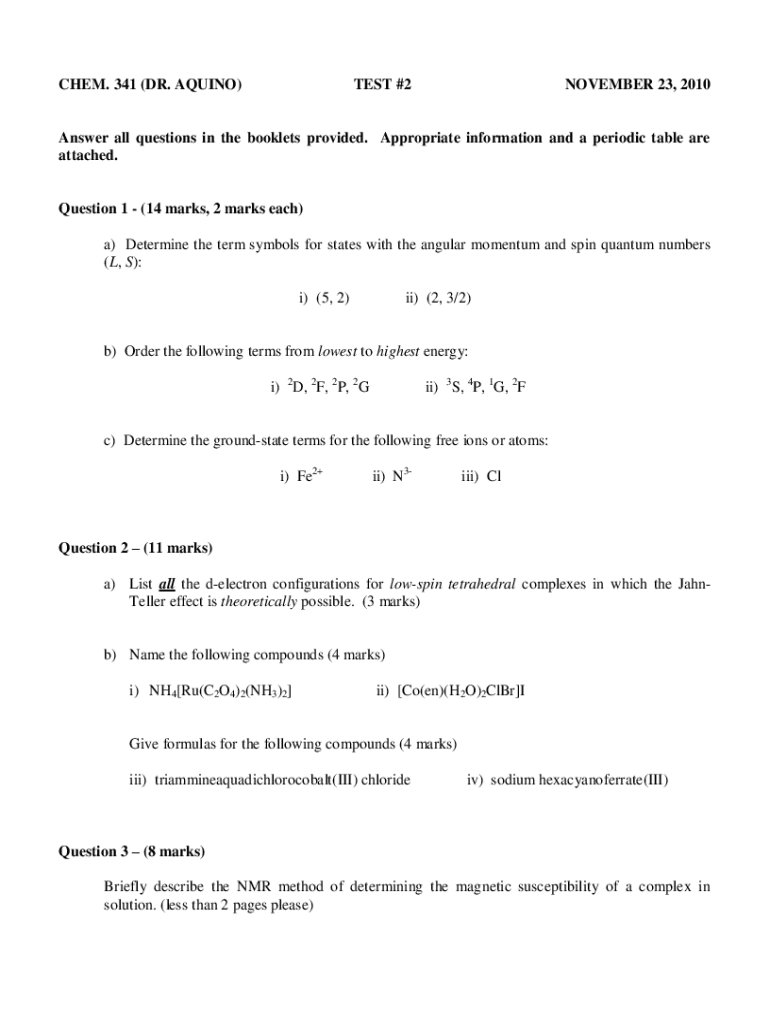 CHEM. 341 (DR. AQUINO) TEST #2 NOVEMBER 23, 2010

Answer all questions in the booklets provided. Appropriate information and a periodic table are attached.

Question 1 - (14 marks, 2 marks each)

a) Determine the term symbols for states with the angular momentum and spin quantum numbers (L, S):

i) (5, 2) ii) (2, 3/2)

b) Order the following terms from lowest to highest energy:

i) $^2D$, $^2F$, $^2P$, $^2G$ ii) $^3S$, $^4P$, $^1G$, $^2F$

c) Determine the ground-state terms for the following free ions or atoms:

i) $Fe^{2+}$ ii) $N^{3-}$ iii) Cl

Question 2 – (11 marks)

a) List all the d-electron configurations for low-spin tetrahedral complexes in which the Jahn-Teller effect is theoretically possible. (3 marks)

b) Name the following compounds (4 marks)

i) $NH_4[Ru(C_2O_4)_2(NH_3)_2]$ ii) $[Co(en)(H_2O)_2ClBr]I$

Give formulas for the following compounds (4 marks)

iii) triammineaquadichlorocobalt(III) chloride iv) sodium hexacyanoferrate(III)

Question 3 – (8 marks)

Briefly describe the NMR method of determining the magnetic susceptibility of a complex in solution. (less than 2 pages please)